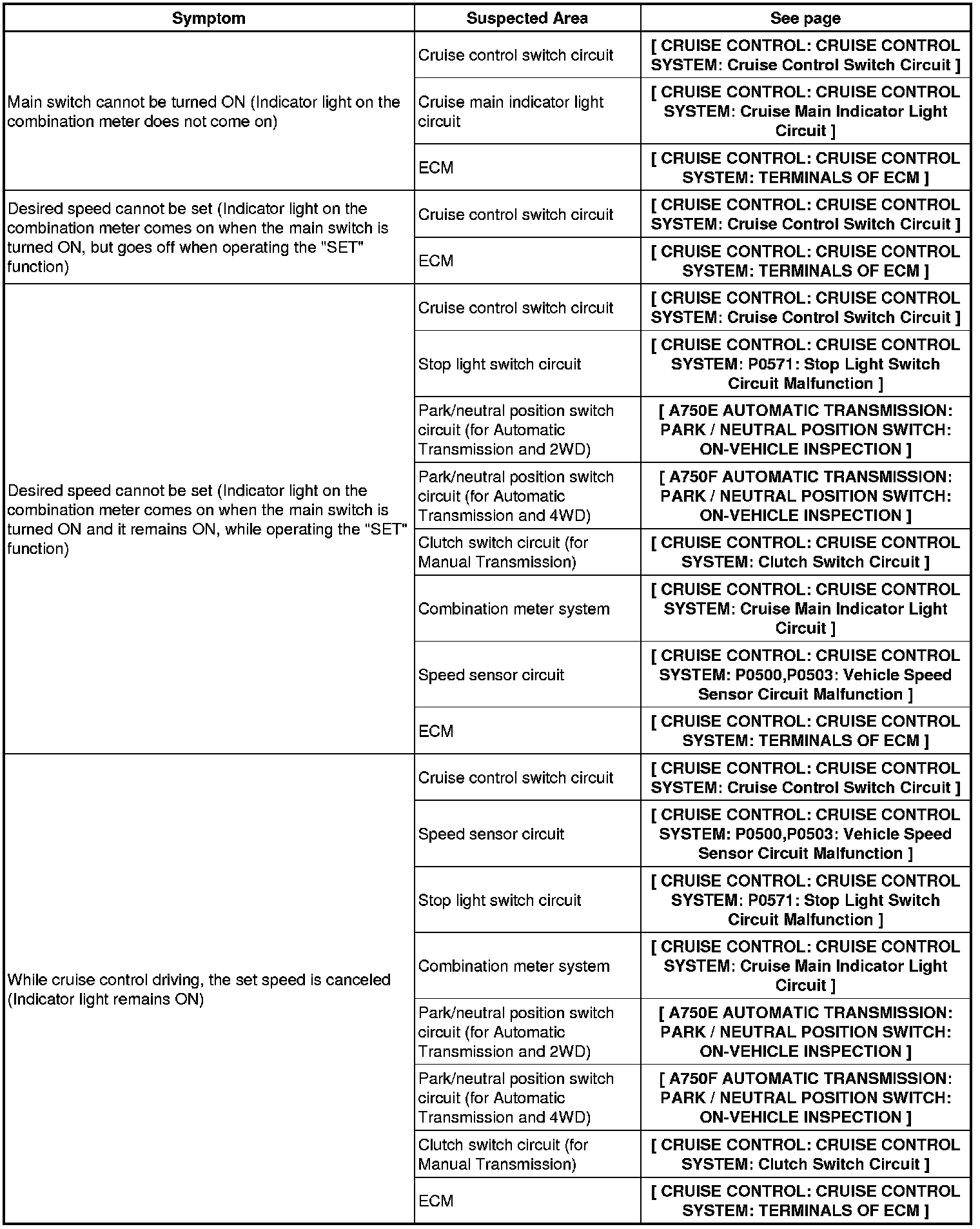 | Symptom | Suspected Area | See page |
|---|---|---|
| Main switch cannot be turned ON (Indicator light on the combination meter does not come on) | Cruise control switch circuit | [ CRUISE CONTROL: CRUISE CONTROL SYSTEM: Cruise Control Switch Circuit ] |
| | Cruise main indicator light circuit | [ CRUISE CONTROL: CRUISE CONTROL SYSTEM: Cruise Main Indicator Light Circuit ] |
| | ECM | [ CRUISE CONTROL: CRUISE CONTROL SYSTEM: TERMINALS OF ECM ] |
| Desired speed cannot be set (Indicator light on the combination meter comes on when the main switch is turned ON, but goes off when operating the "SET" function) | Cruise control switch circuit | [ CRUISE CONTROL: CRUISE CONTROL SYSTEM: Cruise Control Switch Circuit ] |
| | ECM | [ CRUISE CONTROL: CRUISE CONTROL SYSTEM: TERMINALS OF ECM ] |
| Desired speed cannot be set (Indicator light on the combination meter comes on when the main switch is turned ON and it remains ON, while operating the "SET" function) | Cruise control switch circuit | [ CRUISE CONTROL: CRUISE CONTROL SYSTEM: Cruise Control Switch Circuit ] |
| | Stop light switch circuit | [ CRUISE CONTROL: CRUISE CONTROL SYSTEM: P0571: Stop Light Switch Circuit Malfunction ] |
| | Park/neutral position switch circuit (for Automatic Transmission and 2WD) | [ A750E AUTOMATIC TRANSMISSION: PARK / NEUTRAL POSITION SWITCH: ON-VEHICLE INSPECTION ] |
| | Park/neutral position switch circuit (for Automatic Transmission and 4WD) | [ A750F AUTOMATIC TRANSMISSION: PARK / NEUTRAL POSITION SWITCH: ON-VEHICLE INSPECTION ] |
| | Clutch switch circuit (for Manual Transmission) | [ CRUISE CONTROL: CRUISE CONTROL SYSTEM: Clutch Switch Circuit ] |
| | Combination meter system | [ CRUISE CONTROL: CRUISE CONTROL SYSTEM: Cruise Main Indicator Light Circuit ] |
| | Speed sensor circuit | [ CRUISE CONTROL: CRUISE CONTROL SYSTEM: P0500,P0503: Vehicle Speed Sensor Circuit Malfunction ] |
| | ECM | [ CRUISE CONTROL: CRUISE CONTROL SYSTEM: TERMINALS OF ECM ] |
| While cruise control driving, the set speed is canceled (Indicator light remains ON) | Cruise control switch circuit | [ CRUISE CONTROL: CRUISE CONTROL SYSTEM: Cruise Control Switch Circuit ] |
| | Speed sensor circuit | [ CRUISE CONTROL: CRUISE CONTROL SYSTEM: P0500,P0503: Vehicle Speed Sensor Circuit Malfunction ] |
| | Stop light switch circuit | [ CRUISE CONTROL: CRUISE CONTROL SYSTEM: P0571: Stop Light Switch Circuit Malfunction ] |
| | Combination meter system | [ CRUISE CONTROL: CRUISE CONTROL SYSTEM: Cruise Main Indicator Light Circuit ] |
| | Park/neutral position switch circuit (for Automatic Transmission and 2WD) | [ A750E AUTOMATIC TRANSMISSION: PARK / NEUTRAL POSITION SWITCH: ON-VEHICLE INSPECTION ] |
| | Park/neutral position switch circuit (for Automatic Transmission and 4WD) | [ A750F AUTOMATIC TRANSMISSION: PARK / NEUTRAL POSITION SWITCH: ON-VEHICLE INSPECTION ] |
| | Clutch switch circuit (for Manual Transmission) | [ CRUISE CONTROL: CRUISE CONTROL SYSTEM: Clutch Switch Circuit ] |
| | ECM | [ CRUISE CONTROL: CRUISE CONTROL SYSTEM: TERMINALS OF ECM ] |